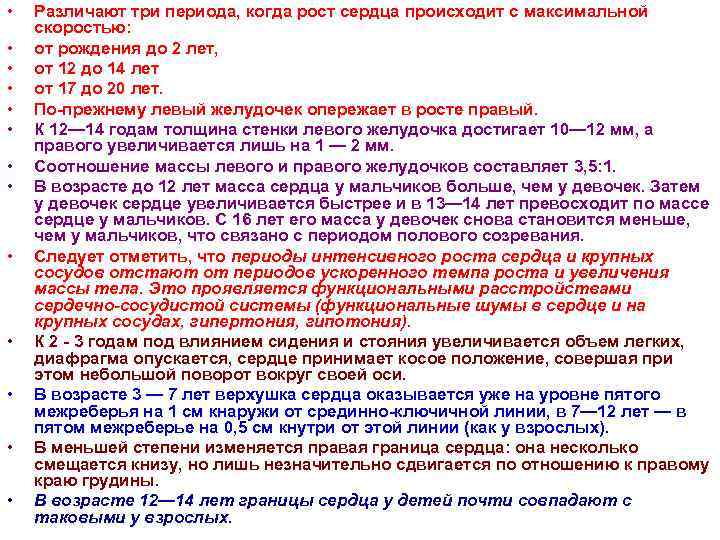 • Различают три периода, когда рост сердца происходит с максимальной скоростью:
• от рождения до 2 лет,
• от 12 до 14 лет
• от 17 до 20 лет.
• По-прежнему левый желудочек опережает в росте правый.
• К 12—14 годам толщина стенки левого желудочка достигает 10—12 мм, а правого увеличивается лишь на 1 — 2 мм.
• Соотношение массы левого и правого желудочков составляет 3,5:1.
• В возрасте до 12 лет масса сердца у мальчиков больше, чем у девочек. Затем у девочек сердце увеличивается быстрее и в 13—14 лет превосходит по массе сердце у мальчиков. С 16 лет его масса у девочек снова становится меньше, чем у мальчиков, что связано с периодом полового созревания.
• Следует отметить, что периоды интенсивного роста сердца и крупных сосудов отстают от периодов ускоренного темпа роста и увеличения массы тела. Это проявляется функциональными расстройствами сердечно-сосудистой системы (функциональные шумы в сердце и на крупных сосудах, гипертония, гипотония).
• К 2 - 3 годам под влиянием сидения и стояния увеличивается объем легких, диафрагма опускается, сердце принимает косое положение, совершая при этом небольшой поворот вокруг своей оси.
• В возрасте 3 — 7 лет верхушка сердца оказывается уже на уровне пятого межреберья на 1 см кнаружи от срединно-ключичной линии, в 7—12 лет — в пятом межреберье на 0,5 см кнутри от этой линии (как у взрослых).
• В меньшей степени изменяется правая граница сердца: она несколько смещается книзу, но лишь незначительно сдвигается по отношению к правому краю грудины.
• В возрасте 12—14 лет границы сердца у детей почти совпадают с таковыми у взрослых.